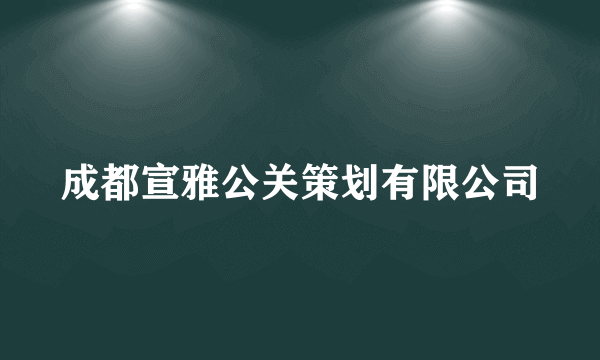 成都宣雅公关策划有限公司